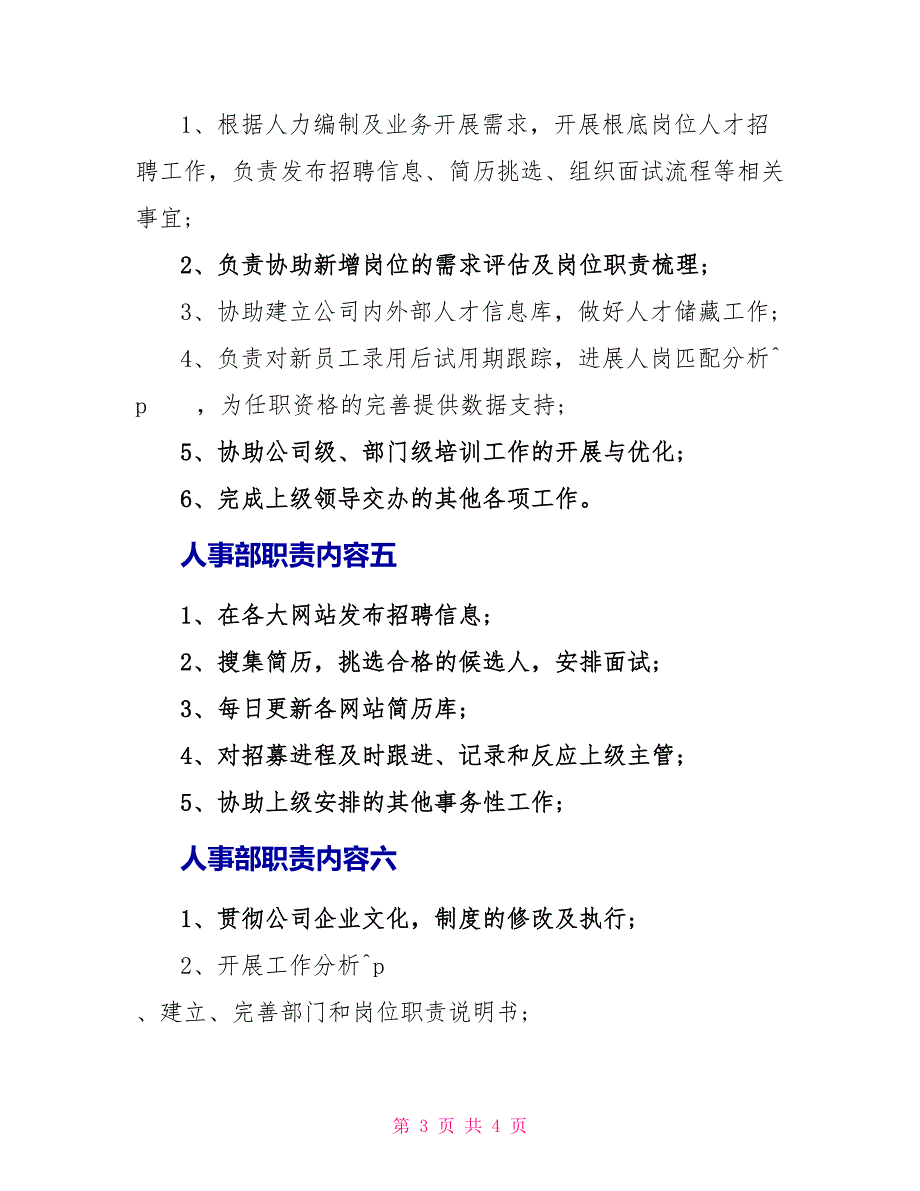 1、根据人力编制及业务开展需求，开展根底岗位人才招聘工作，负责发布招聘信息、简历挑选、组织面试流程等相关事宜；

2、负责协助新增岗位的需求评估及岗位职责梳理；

3、协助建立公司内外部人才信息库，做好人才储藏工作；

4、负责对新员工录用后试用期跟踪，进展人岗匹配分析^p ，为任职资格的完善提供数据支持；

5、协助公司级、部门级培训工作的开展与优化；

6、完成上级领导交办的其他各项工作。

人事部职责内容五

1、在各大网站发布招聘信息；

2、搜集简历，挑选合格的候选人，安排面试；

3、每日更新各网站简历库；

4、对招募进程及时跟进、记录和反应上级主管；

5、协助上级安排的其他事务性工作；

人事部职责内容六

1、贯彻公司企业文化，制度的修改及执行；

2、开展工作分析^p

、建立、完善部门和岗位职责说明书；

第 3 页 共 4 页